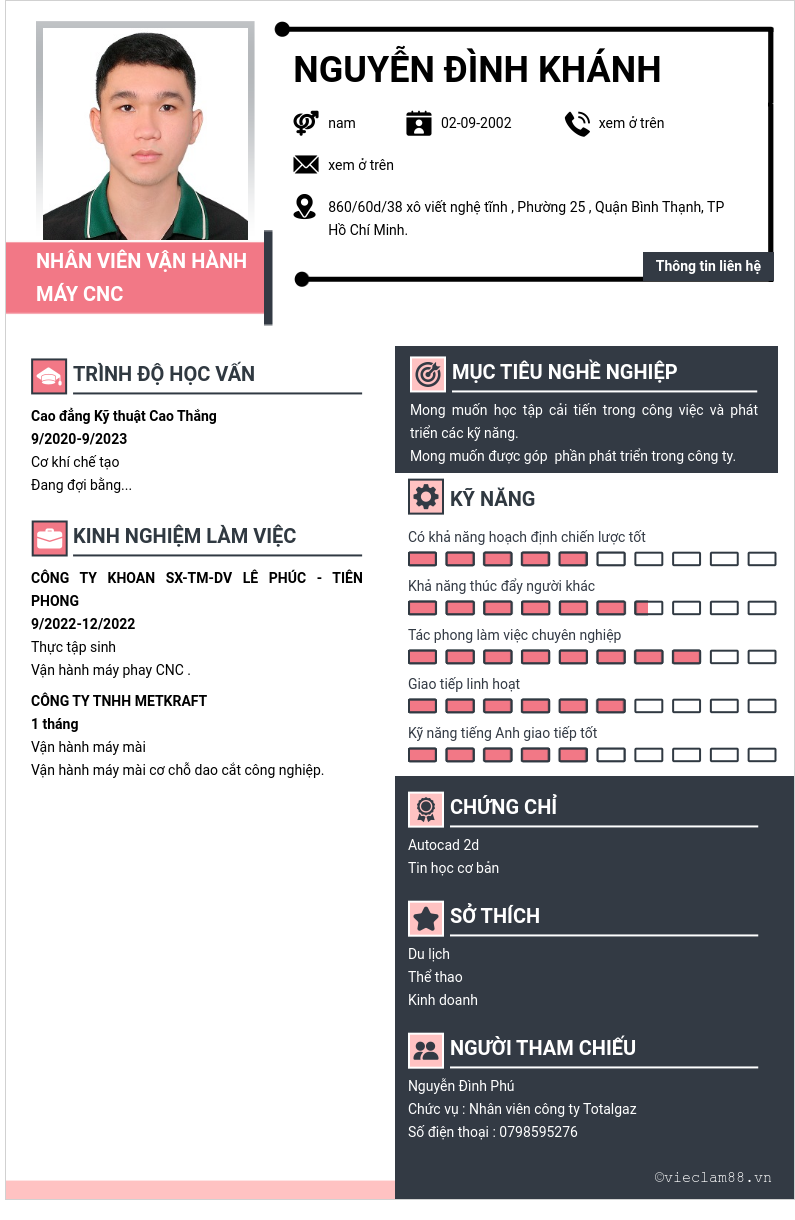 NGUYỄN ĐÌNH KHÁNH

nam

02-09-2002

xem ở trên

xem ở trên

860/60d/38 xô viết nghệ tĩnh , Phường 25 , Quận Bình Thạnh, TP Hồ Chí Minh.

Thông tin liên hệ

NHÂN VIÊN VẬN HÀNH MÁY CNC

TRÌNH ĐỘ HỌC VẤN

Cao đẳng Kỹ thuật Cao Thắng
9/2020-9/2023
Cơ khí chế tạo
Đang đợi bằng...

KINH NGHIỆM LÀM VIỆC

CÔNG TY KHOAN SX-TM-DV LÊ PHÚC - TIÊN PHONG
9/2022-12/2022
Thực tập sinh
Vận hành máy phay CNC .

CÔNG TY TNHH METKRAFT
1 tháng
Vận hành máy mài
Vận hành máy mài cơ chỗ dao cắt công nghiệp.

MỤC TIÊU NGHỀ NGHIỆP

Mong muốn học tập cải tiến trong công việc và phát triển các kỹ năng.
Mong muốn được góp phần phát triển trong công ty.

KỸ NĂNG

Có khả năng hoạch định chiến lược tốt
Khả năng thúc đẩy người khác
Tác phong làm việc chuyên nghiệp
Giao tiếp linh hoạt
Kỹ năng tiếng Anh giao tiếp tốt

CHỨNG CHỈ

Autocad 2d
Tin học cơ bản

SỞ THÍCH

Du lịch
Thể thao
Kinh doanh

NGƯỜI THAM CHIẾU

Nguyễn Đình Phú
Chức vụ : Nhân viên công ty Totalgaz
Số điện thoại : 0798595276

©vieclam88.vn